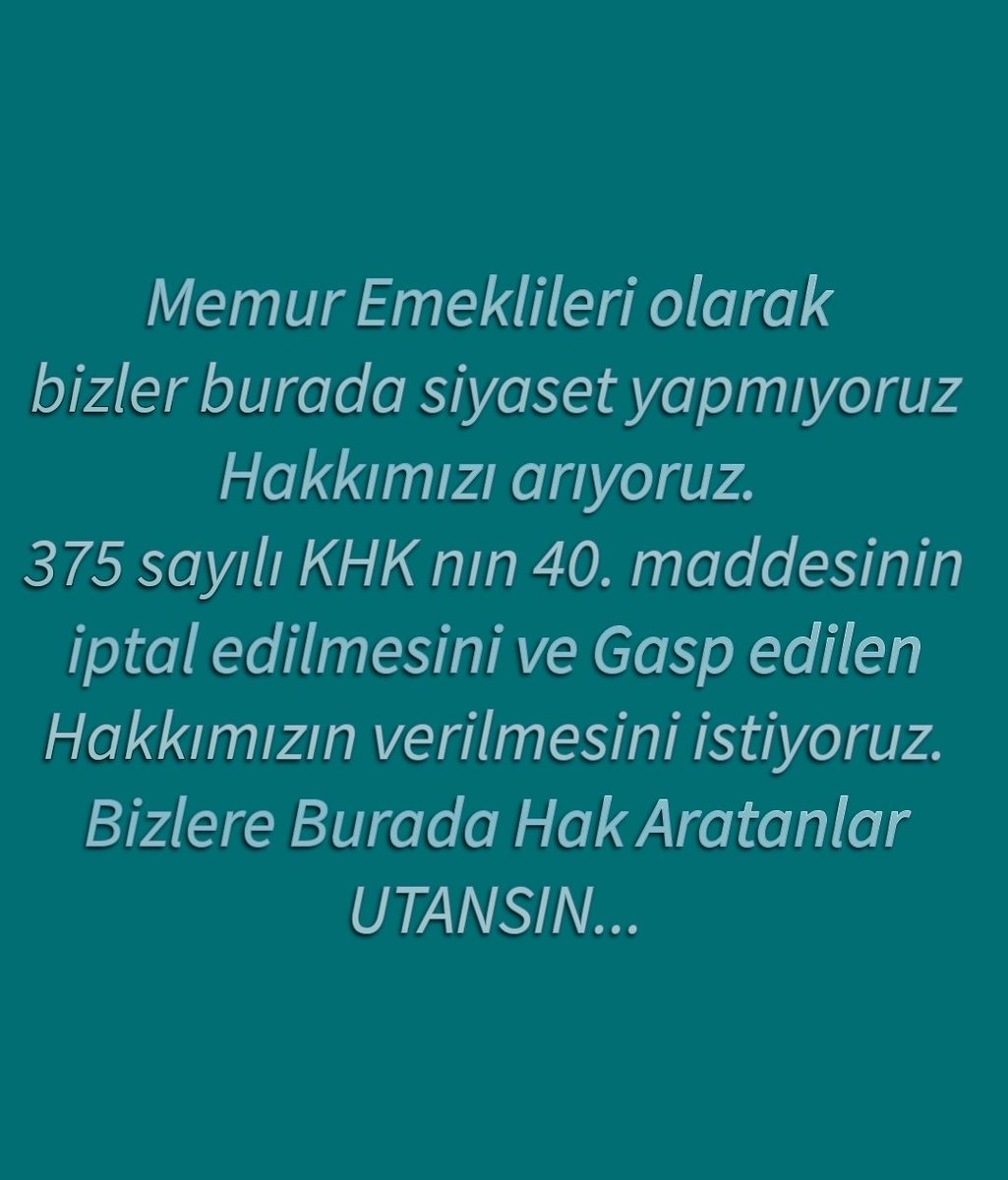 Memur Emeklileri olarak bizler burada siyaset yapmıyoruz Hakkımızı arıyoruz.
375 sayılı KHK nın 40. maddesinin iptal edilmesini ve Gasp edilen Hakkımızın verilmesini istiyoruz.
Bizlere Burada Hak Aratanlar UTANSIN...